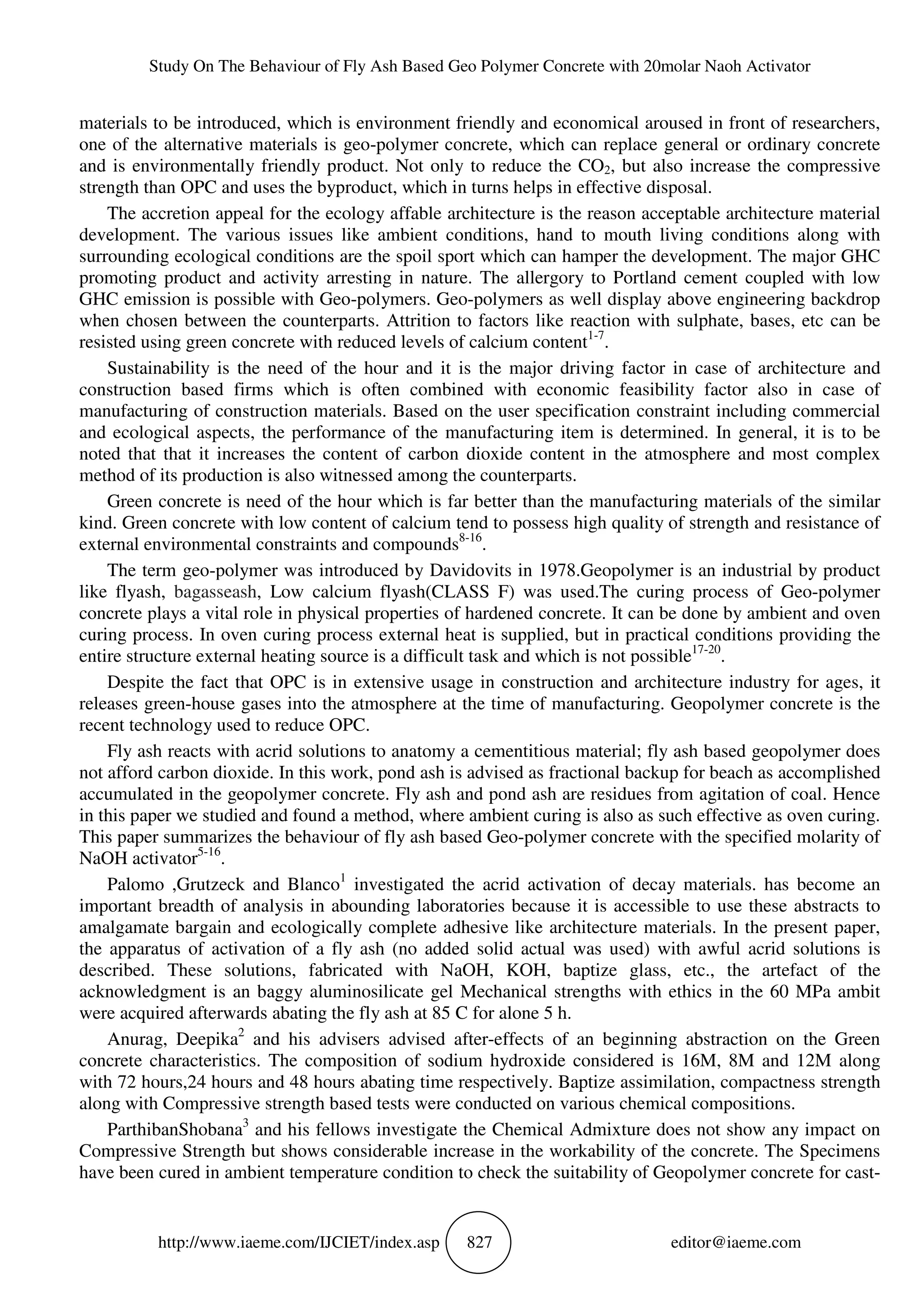 Study On The Behaviour of Fly Ash Based Geo Polymer Concrete with 20molar Naoh Activator

materials to be introduced, which is environment friendly and economical aroused in front of researchers, one of the alternative materials is geo-polymer concrete, which can replace general or ordinary concrete and is environmentally friendly product. Not only to reduce the $CO_2$, but also increase the compressive strength than OPC and uses the byproduct, which in turns helps in effective disposal.

The accretion appeal for the ecology affable architecture is the reason acceptable architecture material development. The various issues like ambient conditions, hand to mouth living conditions along with surrounding ecological conditions are the spoil sport which can hamper the development. The major GHC promoting product and activity arresting in nature. The allergory to Portland cement coupled with low GHC emission is possible with Geo-polymers. Geo-polymers as well display above engineering backdrop when chosen between the counterparts. Attrition to factors like reaction with sulphate, bases, etc can be resisted using green concrete with reduced levels of calcium content$^{1-7}$.

Sustainability is the need of the hour and it is the major driving factor in case of architecture and construction based firms which is often combined with economic feasibility factor also in case of manufacturing of construction materials. Based on the user specification constraint including commercial and ecological aspects, the performance of the manufacturing item is determined. In general, it is to be noted that that it increases the content of carbon dioxide content in the atmosphere and most complex method of its production is also witnessed among the counterparts.

Green concrete is need of the hour which is far better than the manufacturing materials of the similar kind. Green concrete with low content of calcium tend to possess high quality of strength and resistance of external environmental constraints and compounds$^{8-16}$.

The term geo-polymer was introduced by Davidovits in 1978.Geopolymer is an industrial by product like flyash, bagasseash, Low calcium flyash(CLASS F) was used.The curing process of Geo-polymer concrete plays a vital role in physical properties of hardened concrete. It can be done by ambient and oven curing process. In oven curing process external heat is supplied, but in practical conditions providing the entire structure external heating source is a difficult task and which is not possible$^{17-20}$.

Despite the fact that OPC is in extensive usage in construction and architecture industry for ages, it releases green-house gases into the atmosphere at the time of manufacturing. Geopolymer concrete is the recent technology used to reduce OPC.

Fly ash reacts with acrid solutions to anatomy a cementitious material; fly ash based geopolymer does not afford carbon dioxide. In this work, pond ash is advised as fractional backup for beach as accomplished accumulated in the geopolymer concrete. Fly ash and pond ash are residues from agitation of coal. Hence in this paper we studied and found a method, where ambient curing is also as such effective as oven curing. This paper summarizes the behaviour of fly ash based Geo-polymer concrete with the specified molarity of NaOH activator$^{5-16}$.

Palomo ,Grutzeck and Blanco$^{1}$ investigated the acrid activation of decay materials. has become an important breadth of analysis in abounding laboratories because it is accessible to use these abstracts to amalgamate bargain and ecologically complete adhesive like architecture materials. In the present paper, the apparatus of activation of a fly ash (no added solid actual was used) with awful acrid solutions is described. These solutions, fabricated with NaOH, KOH, baptize glass, etc., the artefact of the acknowledgment is an baggy aluminosilicate gel Mechanical strengths with ethics in the 60 MPa ambit were acquired afterwards abating the fly ash at 85 C for alone 5 h.

Anurag, Deepika$^{2}$ and his advisers advised after-effects of an beginning abstraction on the Green concrete characteristics. The composition of sodium hydroxide considered is 16M, 8M and 12M along with 72 hours,24 hours and 48 hours abating time respectively. Baptize assimilation, compactness strength along with Compressive strength based tests were conducted on various chemical compositions.

ParthibanShobana$^{3}$ and his fellows investigate the Chemical Admixture does not show any impact on Compressive Strength but shows considerable increase in the workability of the concrete. The Specimens have been cured in ambient temperature condition to check the suitability of Geopolymer concrete for cast-

http://www.iaeme.com/IJCIET/index.asp 827 editor@iaeme.com